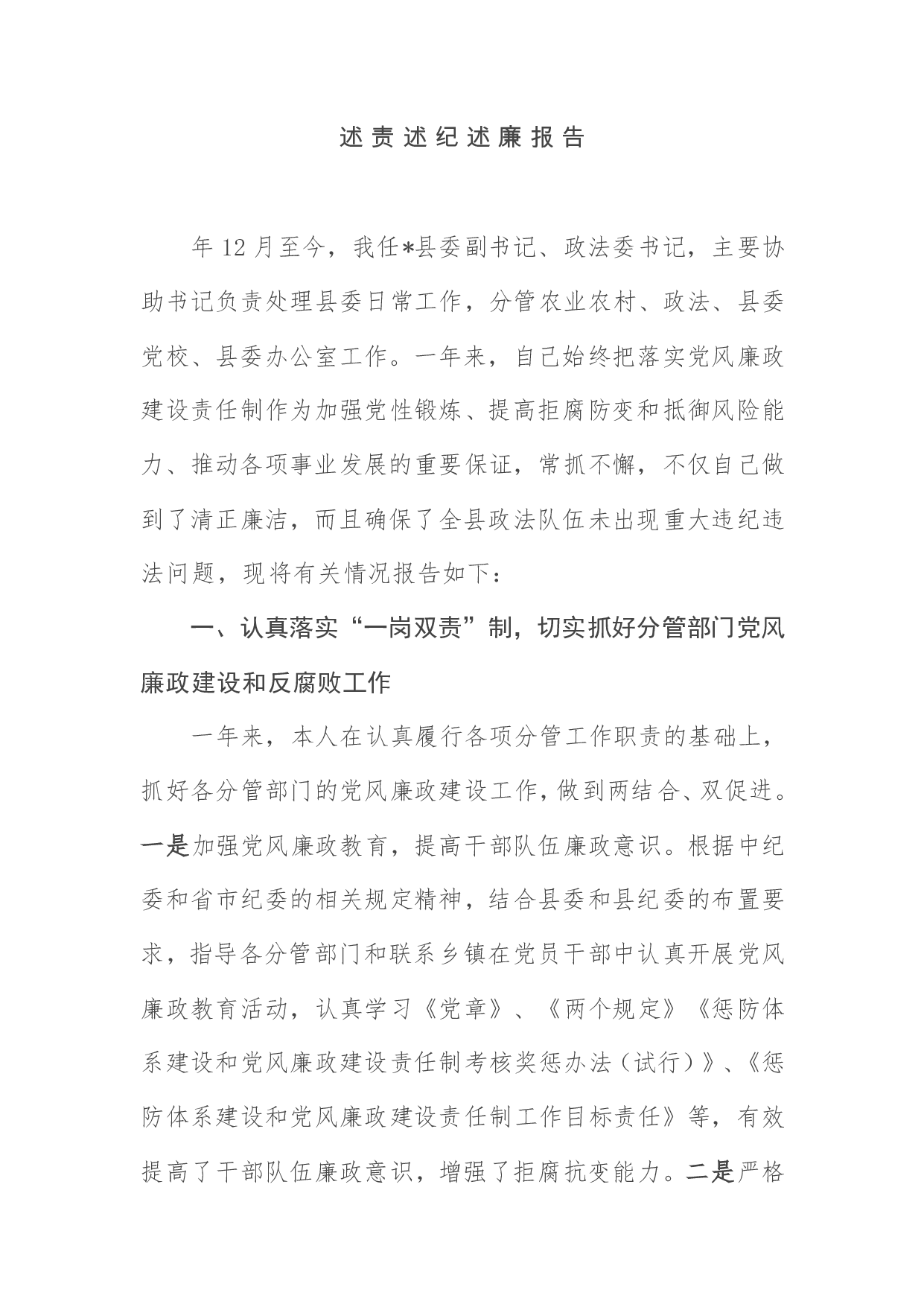 述责述纪述廉报告

年12月至今，我任*县委副书记、政法委书记，主要协助书记负责处理县委日常工作，分管农业农村、政法、县委党校、县委办公室工作。一年来，自己始终把落实党风廉政建设责任制作为加强党性锻炼、提高拒腐防变和抵御风险能力、推动各项事业发展的重要保证，常抓不懈，不仅自己做到了清正廉洁，而且确保了全县政法队伍未出现重大违纪违法问题，现将有关情况报告如下：

一、认真落实“一岗双责”制，切实抓好分管部门党风廉政建设和反腐败工作

一年来，本人在认真履行各项分管工作职责的基础上，抓好各分管部门的党风廉政建设工作，做到两结合、双促进。一是加强党风廉政教育，提高干部队伍廉政意识。根据中纪委和省市纪委的相关规定精神，结合县委和县纪委的布置要求，指导各分管部门和联系乡镇在党员干部中认真开展党风廉政教育活动，认真学习《党章》、《两个规定》《惩防体系建设和党风廉政建设责任制考核奖惩办法（试行）》、《惩防体系建设和党风廉政建设责任制工作目标责任》等，有效提高了干部队伍廉政意识，增强了拒腐抗变能力。二是严格